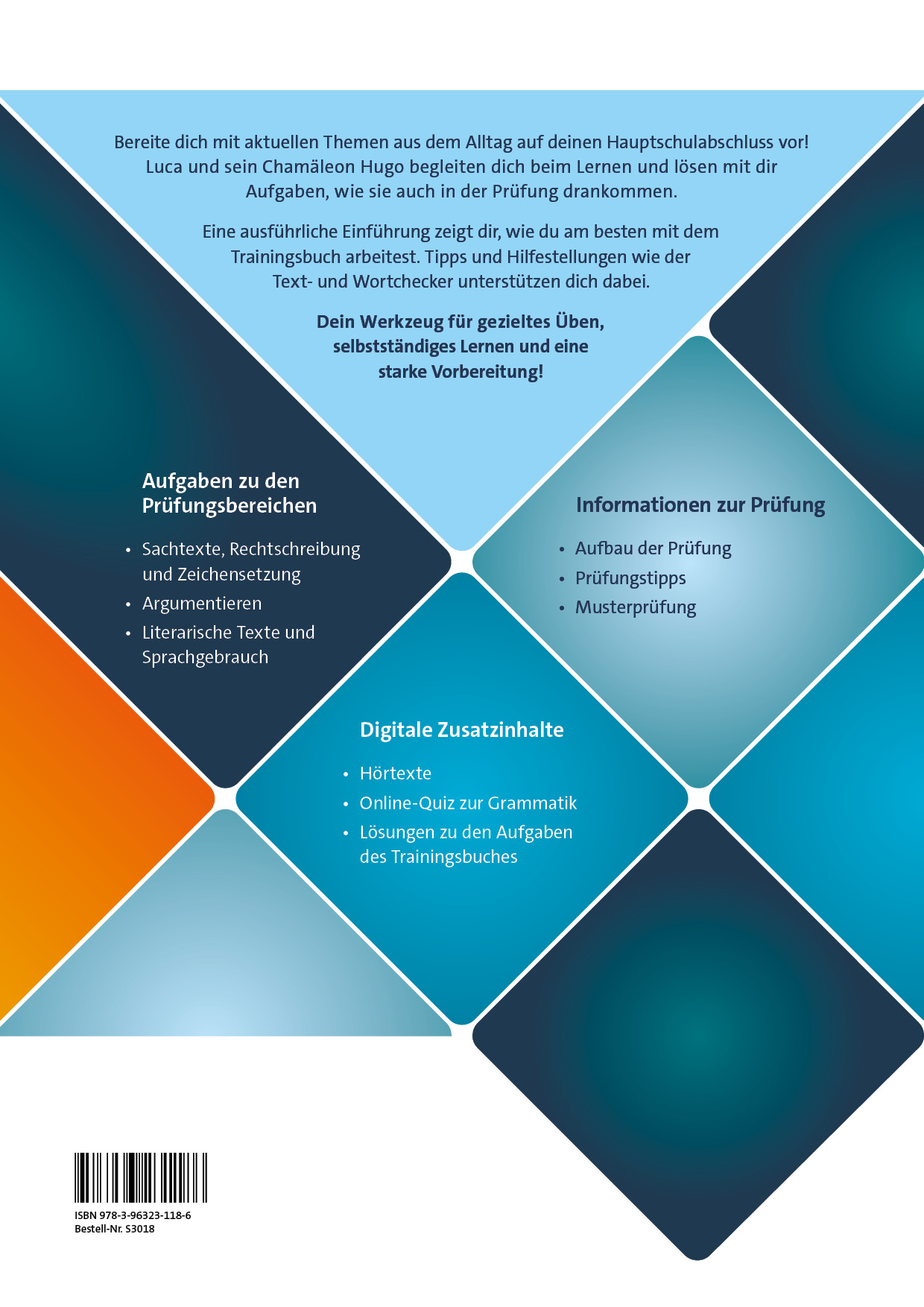 Bereite dich mit aktuellen Themen aus dem Alltag auf deinen Hauptschulabschluss vor! Luca und sein Chamäleon Hugo begleiten dich beim Lernen und lösen mit dir Aufgaben, wie sie auch in der Prüfung drankommen.

Eine ausführliche Einführung zeigt dir, wie du am besten mit dem Trainingsbuch arbeitest. Tipps und Hilfestellungen wie der Text- und Wortchecker unterstützen dich dabei.

Dein Werkzeug für gezieltes Üben, selbstständiges Lernen und eine starke Vorbereitung!

Aufgaben zu den Prüfungsbereichen

• Sachtexte, Rechtschreibung und Zeichensetzung
• Argumentieren
• Literarische Texte und Sprachgebrauch

Informationen zur Prüfung

• Aufbau der Prüfung
• Prüfungstipps
• Musterprüfung

Digitale Zusatzinhalte

• Hörtexte
• Online-Quiz zur Grammatik
• Lösungen zu den Aufgaben des Trainingsbuches

ISBN 978-3-96323-118-6
Bestell-Nr. S3018